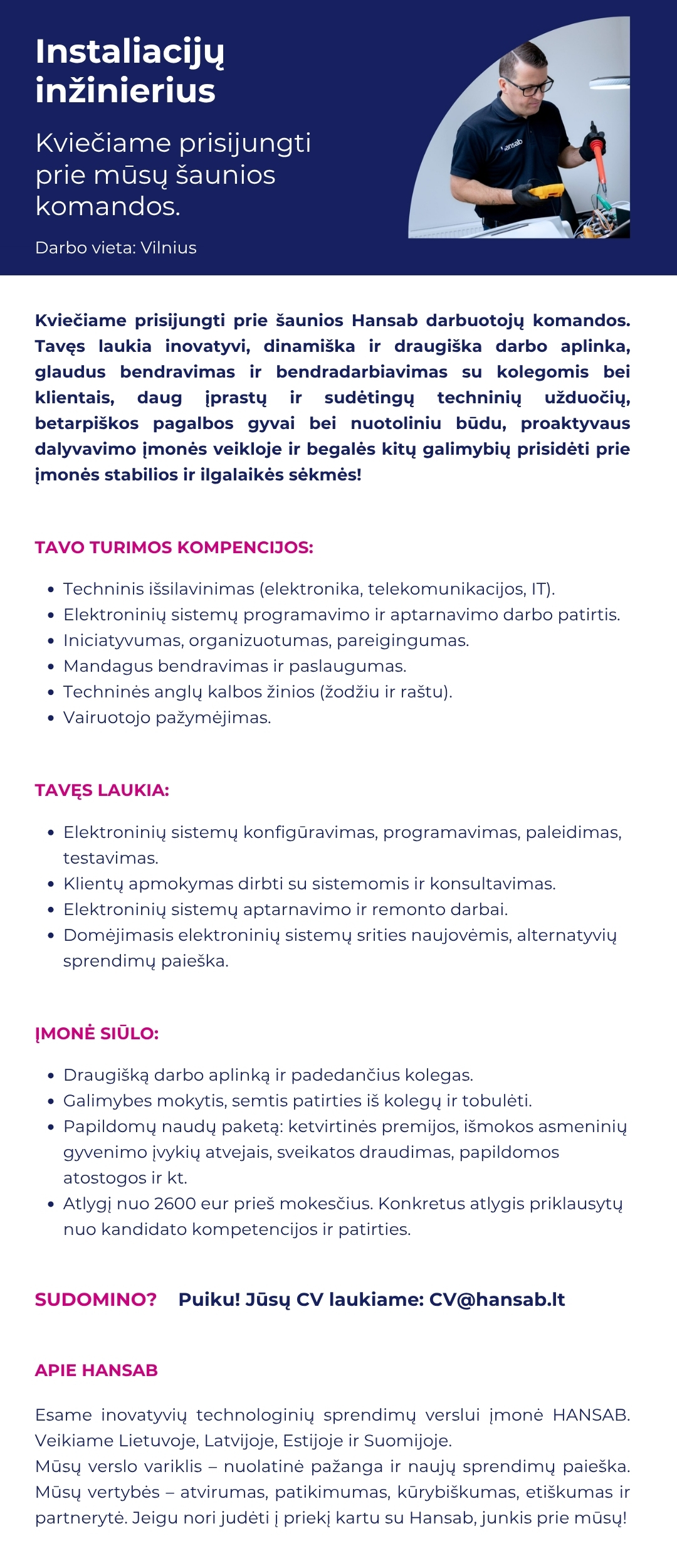 Instaliacijų inžinierius

Kviečiame prisijungti prie mūsų šaunios komandos.

Darbo vieta: Vilnius

Kviečiame prisijungti prie šaunios Hansab darbuotojų komandos. Tavęs laukia inovatyvi, dinamiška ir draugiška darbo aplinka, glaudus bendravimas ir bendradarbiavimas su kolegomis bei klientais, daug įprastų ir sudėtingų techninių užduočių, betarpiškos pagalbos gyvai bei nuotoliniu būdu, proaktyvaus dalyvavimo įmonės veikloje ir begalės kitų galimybių prisidėti prie įmonės stabilios ir ilgalaikės sėkmės!

TAVO TURIMOS KOMPENCIJOS:

• Techninis išsilavinimas (elektronika, telekomunikacijos, IT).
• Elektroninių sistemų programavimo ir aptarnavimo darbo patirtis.
• Iniciatyvumas, organizuotumas, pareigingumas.
• Mandagus bendravimas ir paslaugumas.
• Techninės anglų kalbos žinios (žodžiu ir raštu).
• Vairuotojo pažymėjimas.

TAVĘS LAUKIA:

• Elektroninių sistemų konfigūravimas, programavimas, paleidimas, testavimas.
• Klientų apmokymas dirbti su sistemomis ir konsultavimas.
• Elektroninių sistemų aptarnavimo ir remonto darbai.
• Domėjimasis elektroninių sistemų srities naujovėmis, alternatyvių sprendimų paieška.

ĮMONĖ SIŪLO:

• Draugišką darbo aplinką ir padedančius kolegas.
• Galimybes mokytis, semtis patirties iš kolegų ir tobulėti.
• Papildomų naudų paketą: ketvirtinės premijos, išmokos asmeninių gyvenimo įvykių atvejais, sveikatos draudimas, papildomos atostogos ir kt.
• Atlygį nuo 2600 eur prieš mokesčius. Konkretus atlygis priklausytų nuo kandidato kompetencijos ir patirties.

SUDOMINO? Puiku! Jūsų CV laukiame: CV@hansab.lt

APIE HANSAB

Esame inovatyvių technologinių sprendimų verslui įmonė HANSAB. Veikiame Lietuvoje, Latvijoje, Estijoje ir Suomijoje.
Mūsų verslo variklis – nuolatinė pažanga ir naujų sprendimų paieška. Mūsų vertybės – atvirumas, patikimumas, kūrybiškumas, etiškumas ir partnerytė. Jeigu nori judėti į priekį kartu su Hansab, junkis prie mūsų!